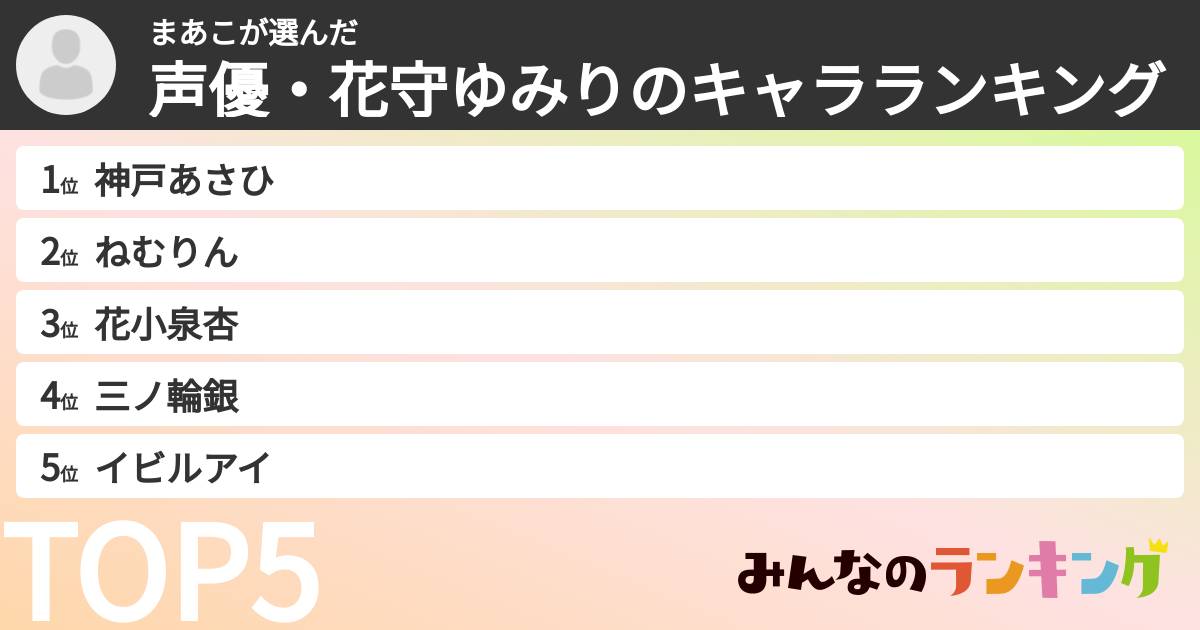 まあこが選んだ
声優・花守ゆみりのキャラランキング

1位 神戸あさひ
2位 ねむりん
3位 花小泉杏
4位 三ノ輪銀
5位 イビルアイ

TOP5

みんなのランキング